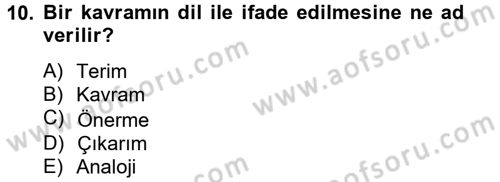 10. Bir kavramın dil ile ifade edilmesine ne ad verilir?

A) Terim
B) Kavram
C) Önerme
D) Çıkarım
E) Analoji

www.aofsoru.com
www.aofsoru.com
www.aofsoru.com
www.aofsoru.com